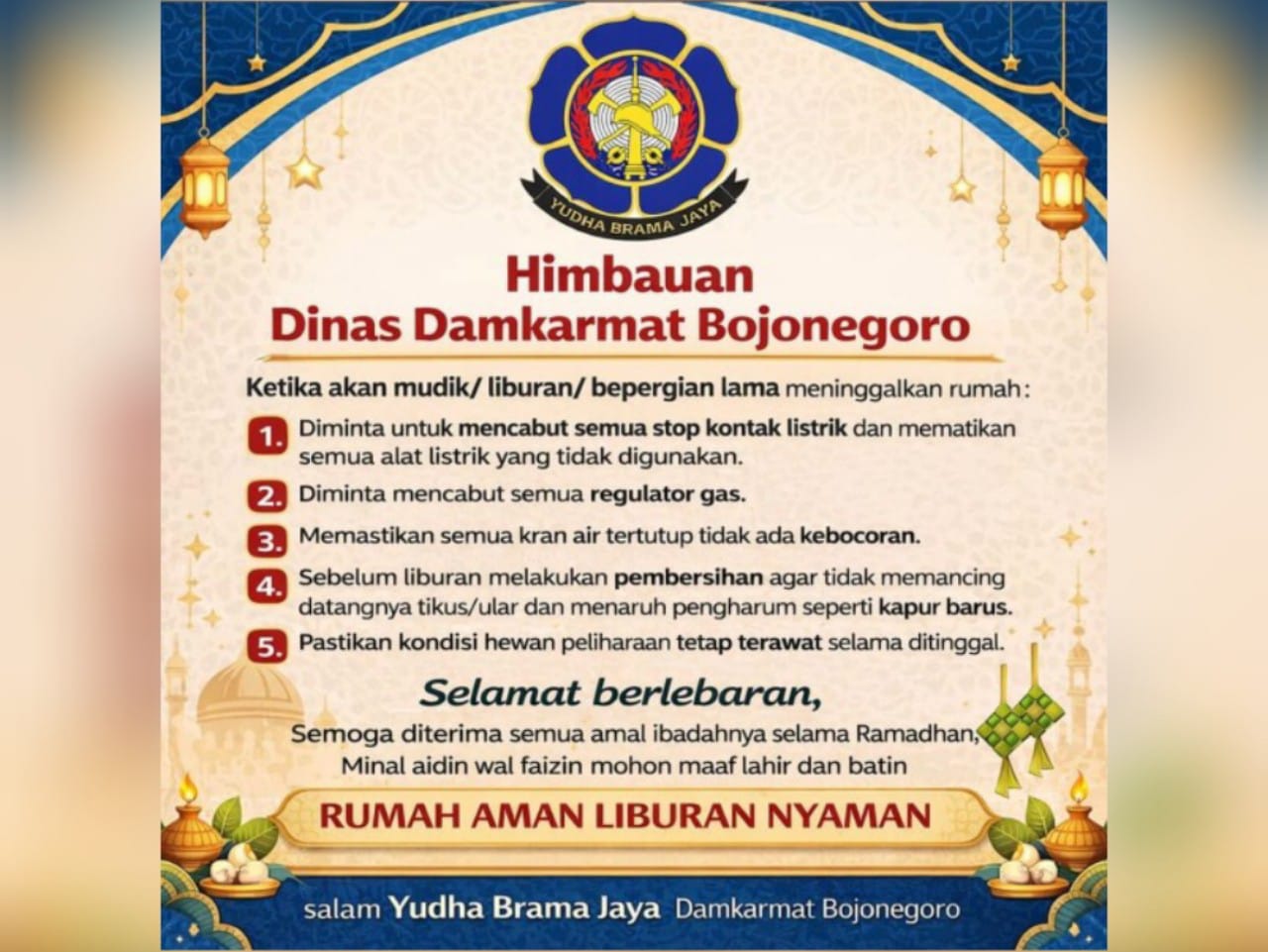 YUDHA BRAMA JAYA

Himbauan
Dinas Damkarmat Bojonegoro

Ketika akan mudik/ liburan/ bepergian lama meninggalkan rumah:

1. Diminta untuk mencabut semua stop kontak listrik dan mematikan semua alat listrik yang tidak digunakan.

2. Diminta mencabut semua regulator gas.

3. Memastikan semua kran air tertutup tidak ada kebocoran.

4. Sebelum liburan melakukan pembersihan agar tidak memancing datangnya tikus/ular dan menaruh pengharum seperti kapur barus.

5. Pastikan kondisi hewan peliharaan tetap terawat selama ditinggal.

Selamat berlebaran,
Semoga diterima semua amal ibadahnya selama Ramadhan,
Minal aidin wal faizin mohon maaf lahir dan batin

RUMAH AMAN LIBURAN NYAMAN

salam Yudha Brama Jaya Damkarmat Bojonegoro